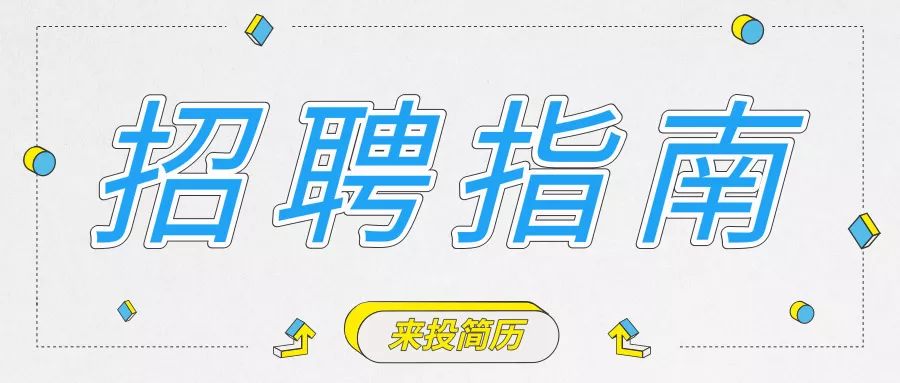 招聘指南

来投简历